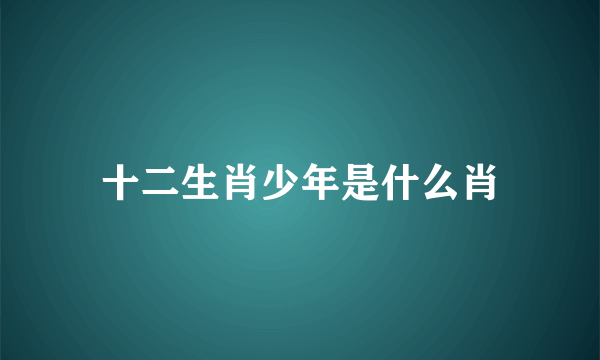 十二生肖少年是什么肖